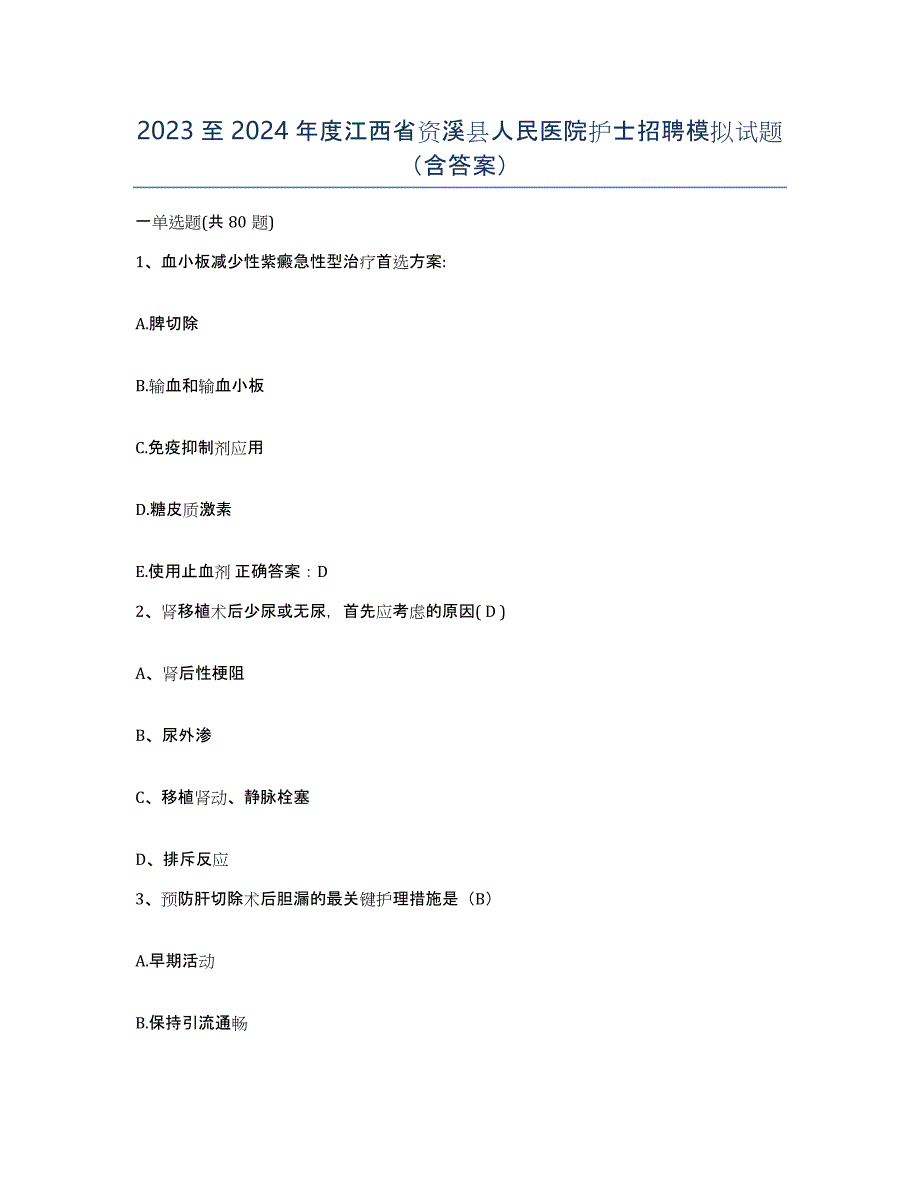 2023 至 2024 年度江西省资溪县人民医院护士招聘模拟试题（含答案）

一单选题(共 80 题)

1、血小板减少性紫癜急性型治疗首选方案:

A.脾切除

B.输血和输血小板

C.免疫抑制剂应用

D.糖皮质激素

E.使用止血剂 正确答案：D

2、肾移植术后少尿或无尿，首先应考虑的原因( D )

A、肾后性梗阻

B、尿外渗

C、移植肾动、静脉栓塞

D、排斥反应

3、预防肝切除术后胆漏的最关键护理措施是（B）

A.早期活动

B.保持引流通畅